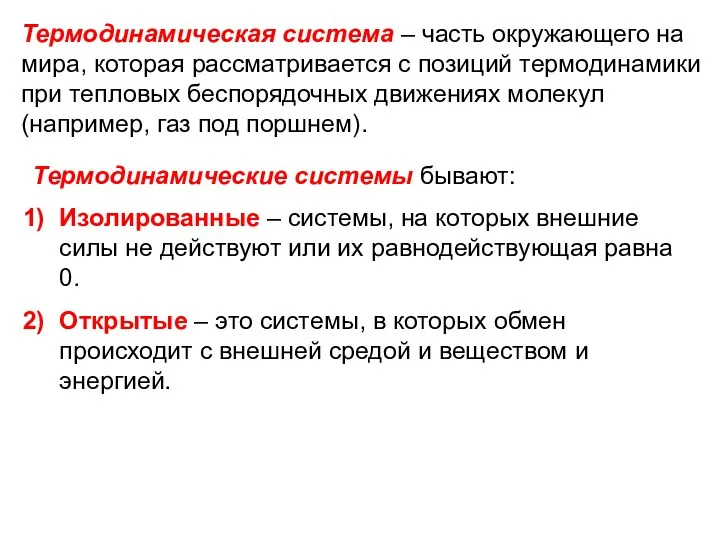 Термодинамическая система – часть окружающего на мира, которая рассматривается с позиций термодинамики при тепловых беспорядочных движениях молекул (например, газ под поршнем).

Термодинамические системы бывают:

1) Изолированные – системы, на которых внешние силы не действуют или их равнодействующая равна 0.

2) Открытые – это системы, в которых обмен происходит с внешней средой и веществом и энергией.